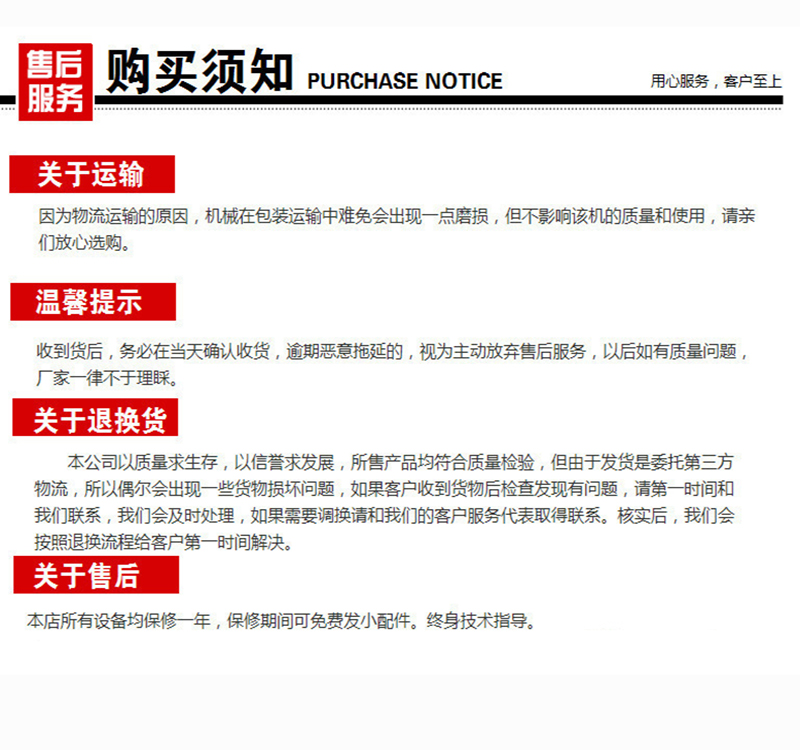 售后服务 购买须知 PURCHASE NOTICE 用心服务，客户至上

关于运输

因为物流运输的原因，机械在包装运输中难免会出现一点磨损，但不影响该机的质量和使用，请亲们放心选购。

温馨提示

收到货后，务必在当天确认收货，逾期恶意拖延的，视为主动放弃售后服务，以后如有质量问题，厂家一律不于理睬。

关于退换货

本公司以质量求生存，以信誉求发展，所售产品均符合质量检验，但由于发货是委托第三方物流，所以偶尔会出现一些货物损坏问题，如果客户收到货物后检查发现有问题，请第一时间和我们联系，我们会及时处理，如果需要调换请和我们的客户服务代表取得联系。核实后，我们会按照退换流程给客户第一时间解决。

关于售后

本店所有设备均保修一年，保修期间可免费发小配件。终身技术指导。